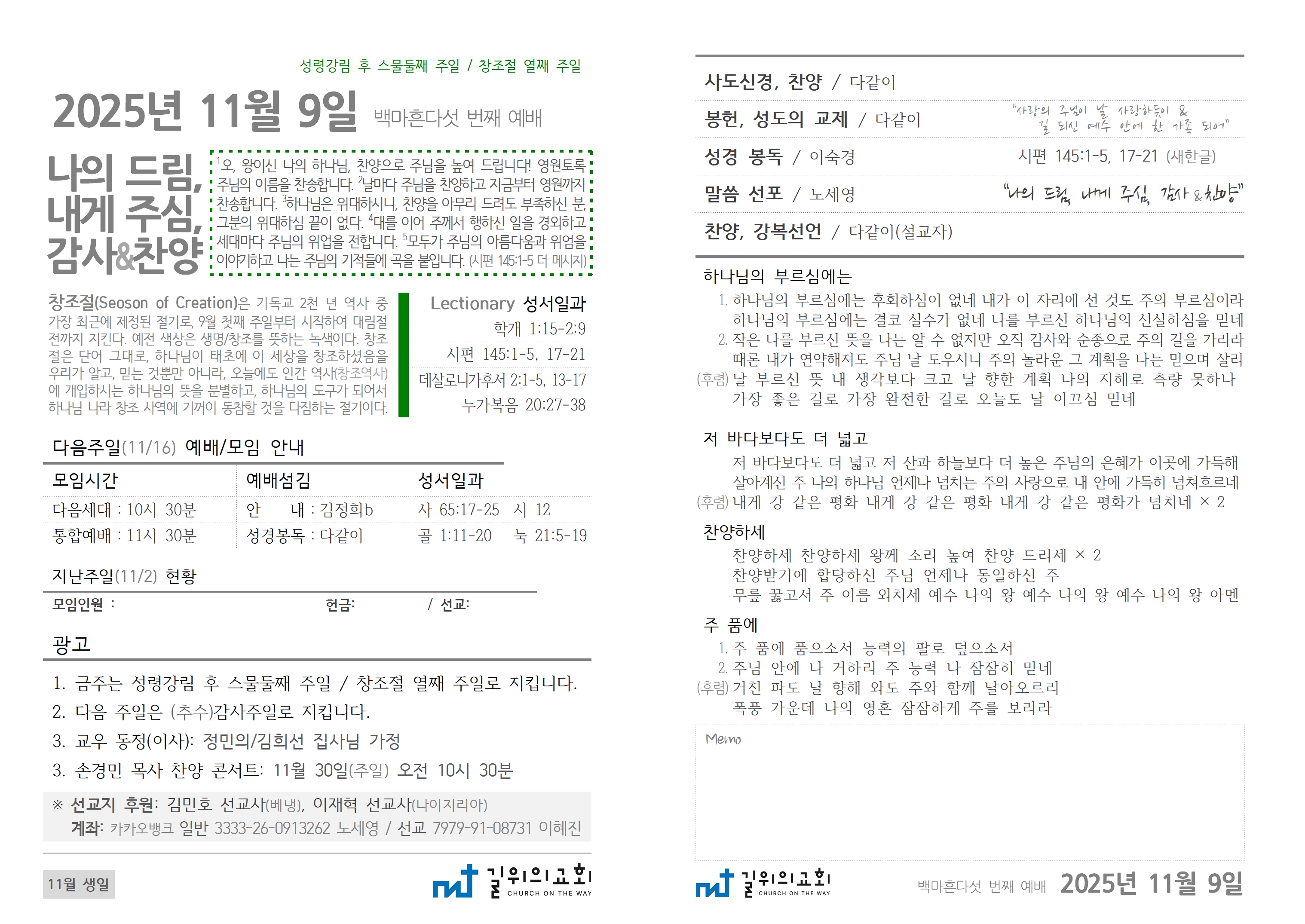 성령강림 후 스물둘째 주일 / 창조절 열째 주일

2025년 11월 9일 백마흔다섯 번째 예배

나의 드림, 내게 주심, 감사&찬양

$^1$오, 왕이신 나의 하나님, 찬양으로 주님을 높여 드립니다! 영원토록 주님의 이름을 찬송합니다. $^2$날마다 주님을 찬양하고 지금부터 영원까지 찬송합니다. $^3$하나님은 위대하시니, 찬양을 아무리 드려도 부족하신 분, 그분의 위대하심 끝이 없다. $^4$대를 이어 주께서 행하신 일을 경외하고 세대마다 주님의 위업을 전합니다. $^5$모두가 주님의 아름다움과 위엄을 이야기하고 나는 주님의 기적들에 곡을 붙입니다. (시편 145:1-5 더 메시지)

창조절(Seoson of Creation)은 기독교 2천 년 역사 중 가장 최근에 제정된 절기로, 9월 첫째 주일부터 시작하여 대림절 전까지 지킨다. 예전 색상은 생명/창조를 뜻하는 녹색이다. 창조절은 단어 그대로, 하나님이 태초에 이 세상을 창조하셨음을 우리가 알고, 믿는 것뿐만 아니라, 오늘에도 인간 역사(창조역사)에 개입하시는 하나님의 뜻을 분별하고, 하나님의 도구가 되어서 하나님 나라 창조 사역에 기꺼이 동참할 것을 다짐하는 절기이다.

Lectionary 성서일과
학개 1:15-2:9
시편 145:1-5, 17-21
데살로니가후서 2:1-5, 13-17
누가복음 20:27-38

다음주일(11/16) 예배/모임 안내

| 모임시간 | 예배섬김 | 성서일과 |
|---|---|---|
| 다음세대 : 10시 30분 | 안 내 : 김정희b | 사 65:17-25 시 12 |
| 통합예배 : 11시 30분 | 성경봉독 : 다같이 | 골 1:11-20 눅 21:5-19 |

지난주일(11/2) 현황
모임인원 : 헌금: / 선교:

광고
1. 금주는 성령강림 후 스물둘째 주일 / 창조절 열째 주일로 지킵니다.
2. 다음 주일은 (추수)감사주일로 지킵니다.
3. 교우 동정(이사): 정민의/김희선 집사님 가정
3. 손경민 목사 찬양 콘서트: 11월 30일(주일) 오전 10시 30분

※ 선교지 후원: 김민호 선교사(베냉), 이재혁 선교사(나이지리아)
계좌: 카카오뱅크 일반 3333-26-0913262 노세영 / 선교 7979-91-08731 이혜진

11월 생일

길위의교회 CHURCH ON THE WAY

사도신경, 찬양 / 다같이
봉헌, 성도의 교제 / 다같이 "사랑의 주님이 날 사랑하듯이 & 길 되신 예수 안에 한 가족 되어"
성경 봉독 / 이숙경 시편 145:1-5, 17-21 (새한글)
말씀 선포 / 노세영 "나의 드림, 내게 주심, 감사&찬양"
찬양, 강복선언 / 다같이(설교자)

하나님의 부르심에는
1. 하나님의 부르심에는 후회하심이 없네 내가 이 자리에 선 것도 주의 부르심이라 하나님의 부르심에는 결코 실수가 없네 나를 부르신 하나님의 신실하심을 믿네
2. 작은 나를 부르신 뜻을 나는 알 수 없지만 오직 감사와 순종으로 주의 길을 가리라 때론 내가 연약해져도 주님 날 도우시니 주의 놀라운 그 계획을 나는 믿으며 살리
(후렴) 날 부르신 뜻 내 생각보다 크고 날 향한 계획 나의 지혜로 측량 못하나 가장 좋은 길로 가장 완전한 길로 오늘도 날 이끄심 믿네

저 바다보다도 더 넓고
저 바다보다도 더 넓고 저 산과 하늘보다 더 높은 주님의 은혜가 이곳에 가득해 살아계신 주 나의 하나님 언제나 넘치는 주의 사랑으로 내 안에 가득히 넘쳐흐르네
(후렴) 내게 강 같은 평화 내게 강 같은 평화 내게 강 같은 평화가 넘치네 × 2

찬양하세
찬양하세 찬양하세 왕께 소리 높여 찬양 드리세 × 2
찬양받기에 합당하신 주님 언제나 동일하신 주
무릎 꿇고서 주 이름 외치세 예수 나의 왕 예수 나의 왕 예수 나의 왕 아멘

주 품에
1. 주 품에 품으소서 능력의 팔로 덮으소서
2. 주님 안에 나 거하리 주 능력 나 잠잠히 믿네
(후렴) 거친 파도 날 향해 와도 주와 함께 날아오르리
폭풍 가운데 나의 영혼 잠잠하게 주를 보리라

Memo

길위의교회 CHURCH ON THE WAY

백마흔다섯 번째 예배 2025년 11월 9일